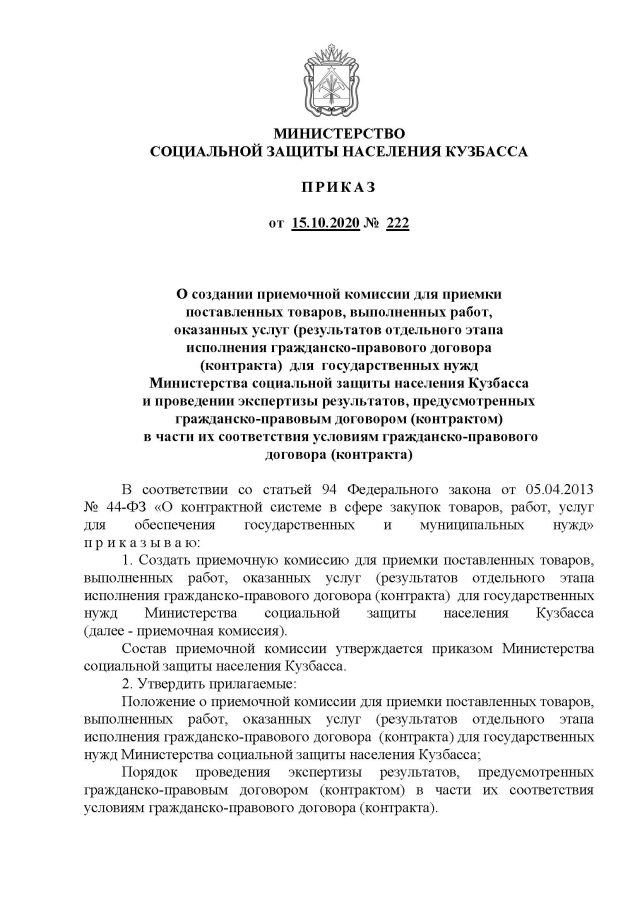 МИНИСТЕРСТВО
СОЦИАЛЬНОЙ ЗАЩИТЫ НАСЕЛЕНИЯ КУЗБАССА

П Р И К А З

от 15.10.2020 № 222

О создании приемочной комиссии для приемки поставленных товаров, выполненных работ, оказанных услуг (результатов отдельного этапа исполнения гражданско-правового договора (контракта) для государственных нужд Министерства социальной защиты населения Кузбасса и проведении экспертизы результатов, предусмотренных гражданско-правовым договором (контрактом) в части их соответствия условиям гражданско-правового договора (контракта)

В соответствии со статьей 94 Федерального закона от 05.04.2013 № 44-ФЗ «О контрактной системе в сфере закупок товаров, работ, услуг для обеспечения государственных и муниципальных нужд» п р и к а з ы в а ю:

1. Создать приемочную комиссию для приемки поставленных товаров, выполненных работ, оказанных услуг (результатов отдельного этапа исполнения гражданско-правового договора (контракта) для государственных нужд Министерства социальной защиты населения Кузбасса (далее - приемочная комиссия).

Состав приемочной комиссии утверждается приказом Министерства социальной защиты населения Кузбасса.

2. Утвердить прилагаемые:

Положение о приемочной комиссии для приемки поставленных товаров, выполненных работ, оказанных услуг (результатов отдельного этапа исполнения гражданско-правового договора (контракта) для государственных нужд Министерства социальной защиты населения Кузбасса;

Порядок проведения экспертизы результатов, предусмотренных гражданско-правовым договором (контрактом) в части их соответствия условиям гражданско-правового договора (контракта).